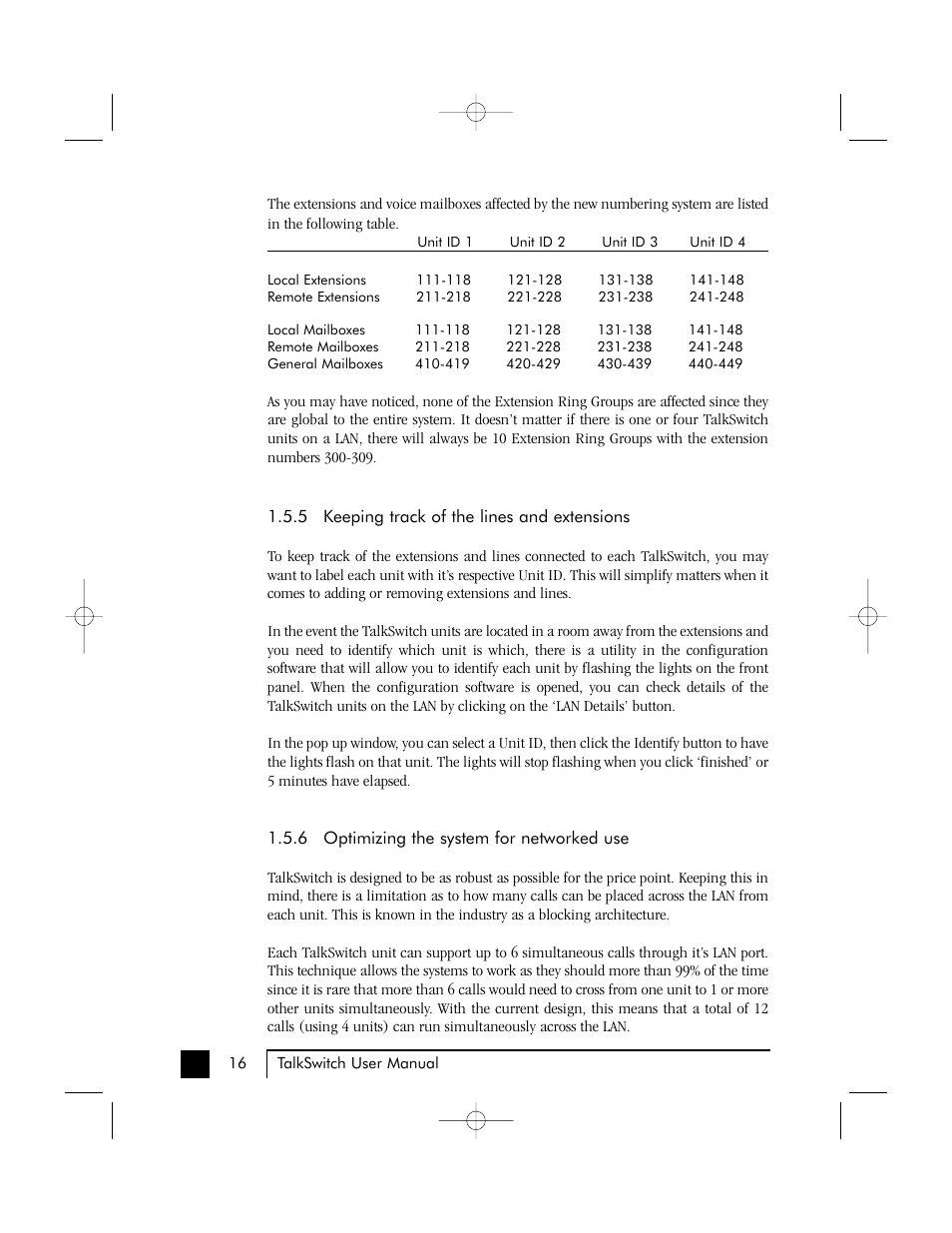 The extensions and voice mailboxes affected by the new numbering system are listed in the following table.

| | Unit ID 1 | Unit ID 2 | Unit ID 3 | Unit ID 4 |
|---|---|---|---|---|
| Local Extensions | 111-118 | 121-128 | 131-138 | 141-148 |
| Remote Extensions | 211-218 | 221-228 | 231-238 | 241-248 |
| Local Mailboxes | 111-118 | 121-128 | 131-138 | 141-148 |
| Remote Mailboxes | 211-218 | 221-228 | 231-238 | 241-248 |
| General Mailboxes | 410-419 | 420-429 | 430-439 | 440-449 |

As you may have noticed, none of the Extension Ring Groups are affected since they are global to the entire system. It doesn't matter if there is one or four TalkSwitch units on a LAN, there will always be 10 Extension Ring Groups with the extension numbers 300-309.

1.5.5 Keeping track of the lines and extensions

To keep track of the extensions and lines connected to each TalkSwitch, you may want to label each unit with it's respective Unit ID. This will simplify matters when it comes to adding or removing extensions and lines.

In the event the TalkSwitch units are located in a room away from the extensions and you need to identify which unit is which, there is a utility in the configuration software that will allow you to identify each unit by flashing the lights on the front panel. When the configuration software is opened, you can check details of the TalkSwitch units on the LAN by clicking on the 'LAN Details' button.

In the pop up window, you can select a Unit ID, then click the Identify button to have the lights flash on that unit. The lights will stop flashing when you click 'finished' or 5 minutes have elapsed.

1.5.6 Optimizing the system for networked use

TalkSwitch is designed to be as robust as possible for the price point. Keeping this in mind, there is a limitation as to how many calls can be placed across the LAN from each unit. This is known in the industry as a blocking architecture.

Each TalkSwitch unit can support up to 6 simultaneous calls through it's LAN port. This technique allows the systems to work as they should more than 99% of the time since it is rare that more than 6 calls would need to cross from one unit to 1 or more other units simultaneously. With the current design, this means that a total of 12 calls (using 4 units) can run simultaneously across the LAN.

16 TalkSwitch User Manual